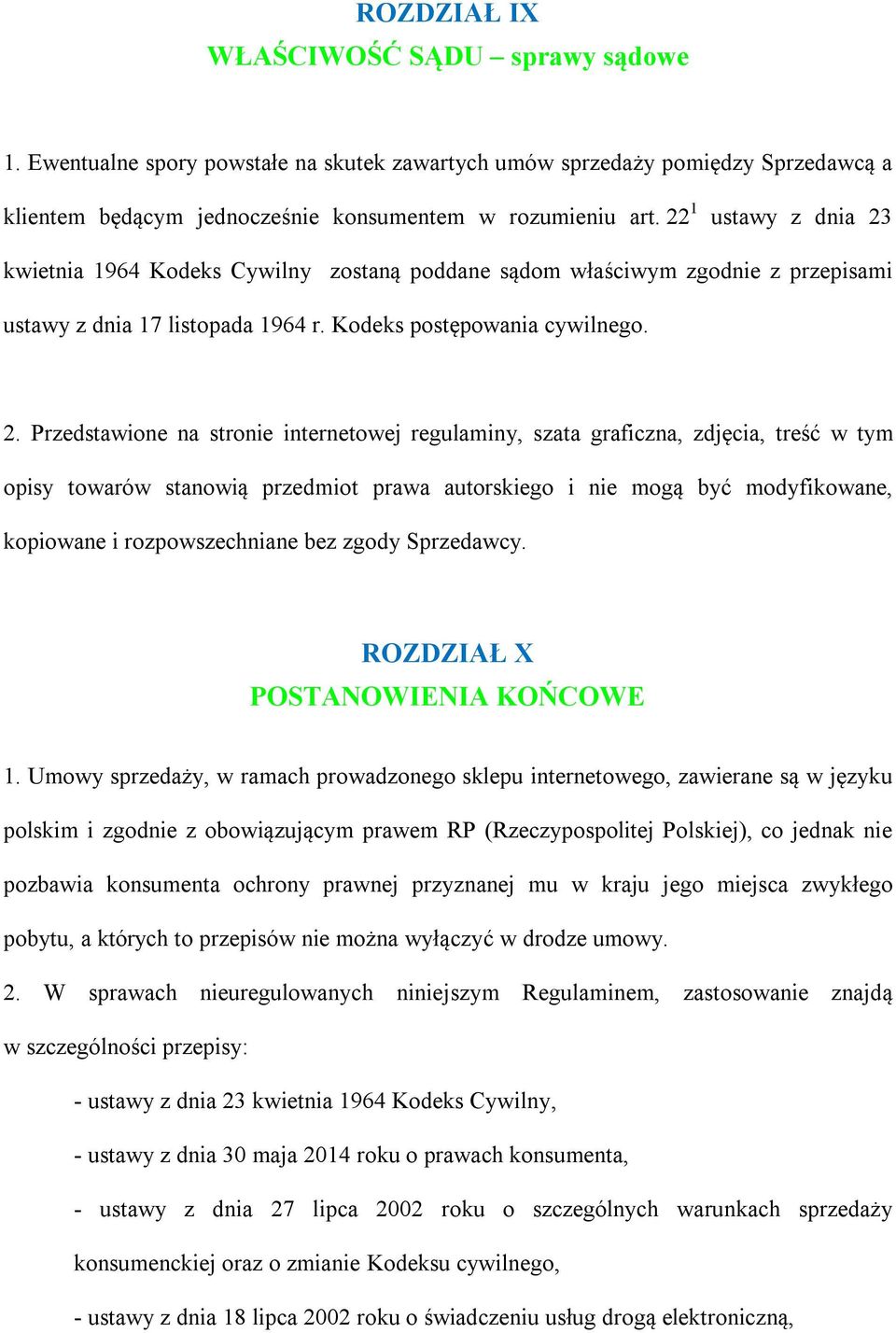 ROZDZIAŁ IX
WŁAŚCIWOŚĆ SĄDU – sprawy sądowe

1. Ewentualne spory powstałe na skutek zawartych umów sprzedaży pomiędzy Sprzedawcą a klientem będącym jednocześnie konsumentem w rozumieniu art. $22^1$ ustawy z dnia 23 kwietnia 1964 Kodeks Cywilny zostaną poddane sądom właściwym zgodnie z przepisami ustawy z dnia 17 listopada 1964 r. Kodeks postępowania cywilnego.

2. Przedstawione na stronie internetowej regulaminy, szata graficzna, zdjęcia, treść w tym opisy towarów stanowią przedmiot prawa autorskiego i nie mogą być modyfikowane, kopiowane i rozpowszechniane bez zgody Sprzedawcy.

ROZDZIAŁ X
POSTANOWIENIA KOŃCOWE

1. Umowy sprzedaży, w ramach prowadzonego sklepu internetowego, zawierane są w języku polskim i zgodnie z obowiązującym prawem RP (Rzeczypospolitej Polskiej), co jednak nie pozbawia konsumenta ochrony prawnej przyznanej mu w kraju jego miejsca zwykłego pobytu, a których to przepisów nie można wyłączyć w drodze umowy.

2. W sprawach nieuregulowanych niniejszym Regulaminem, zastosowanie znajdą w szczególności przepisy:

- ustawy z dnia 23 kwietnia 1964 Kodeks Cywilny,

- ustawy z dnia 30 maja 2014 roku o prawach konsumenta,

- ustawy z dnia 27 lipca 2002 roku o szczególnych warunkach sprzedaży konsumenckiej oraz o zmianie Kodeksu cywilnego,

- ustawy z dnia 18 lipca 2002 roku o świadczeniu usług drogą elektroniczną,